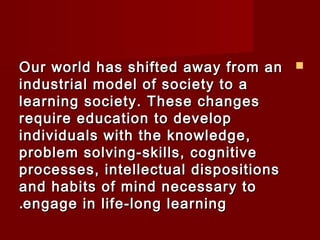 Our world has shifted away from an industrial model of society to a learning society. These changes require education to develop individuals with the knowledge, problem solving-skills, cognitive processes, intellectual dispositions and habits of mind necessary to .engage in life-long learning